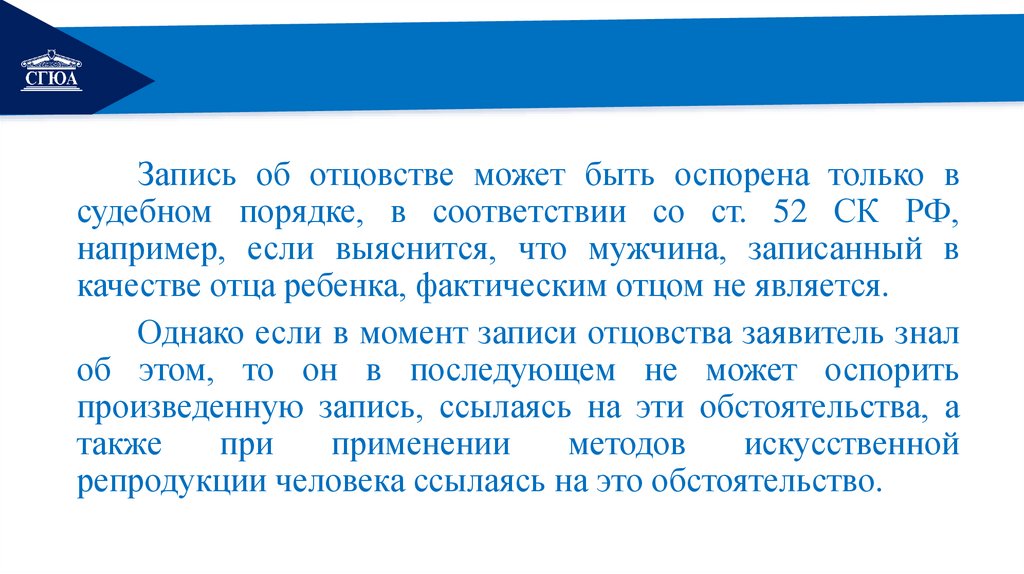 СГЮА

Запись об отцовстве может быть оспорена только в судебном порядке, в соответствии со ст. 52 СК РФ, например, если выяснится, что мужчина, записанный в качестве отца ребенка, фактическим отцом не является.

Однако если в момент записи отцовства заявитель знал об этом, то он в последующем не может оспорить произведенную запись, ссылаясь на эти обстоятельства, а также при применении методов искусственной репродукции человека ссылаясь на это обстоятельство.